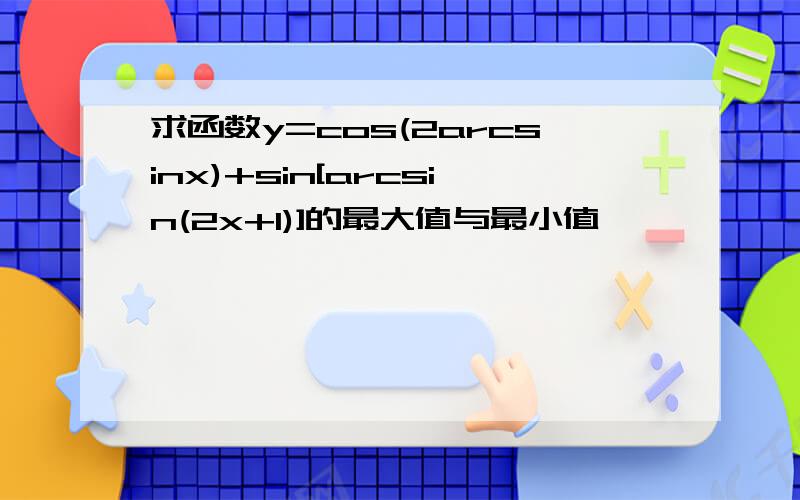 求函数$y=\cos(2\arcsin x)+\sin[\arcsin(2x+1)]$的最大值与最小值